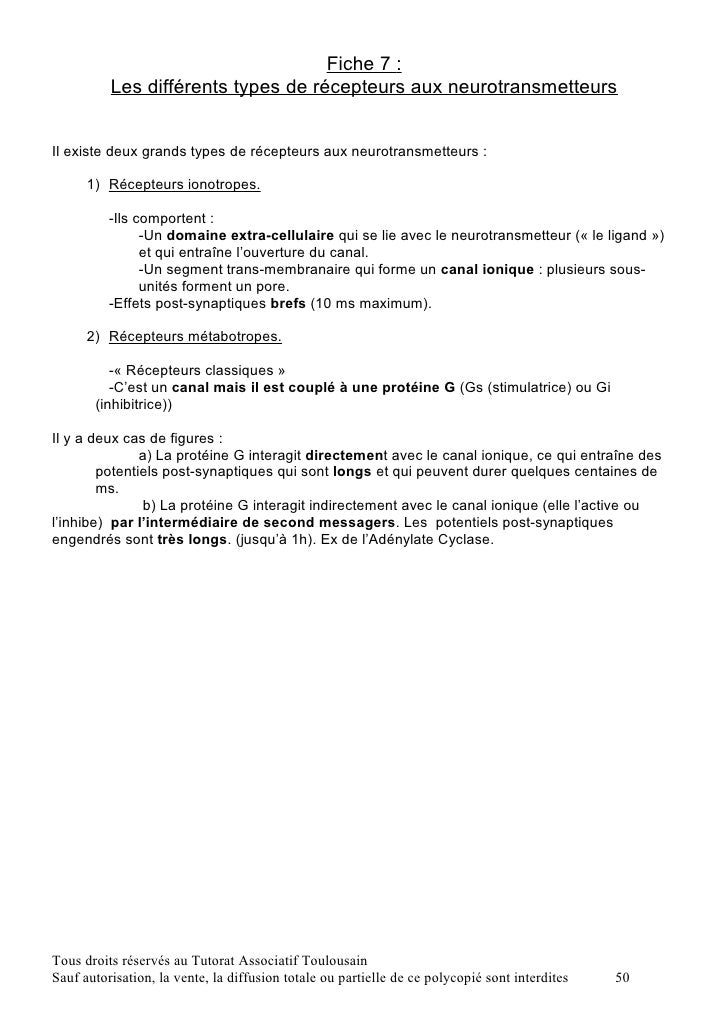 Fiche 7 :
Les différents types de récepteurs aux neurotransmetteurs

Il existe deux grands types de récepteurs aux neurotransmetteurs :

1) Récepteurs ionotropes.

-Ils comportent :
-Un domaine extra-cellulaire qui se lie avec le neurotransmetteur (« le ligand ») et qui entraîne l'ouverture du canal.
-Un segment trans-membranaire qui forme un canal ionique : plusieurs sous-unités forment un pore.
-Effets post-synaptiques brefs (10 ms maximum).

2) Récepteurs métabotropes.

-« Récepteurs classiques »
-C'est un canal mais il est couplé à une protéine G (Gs (stimulatrice) ou Gi (inhibitrice))

Il y a deux cas de figures :
a) La protéine G interagit directement avec le canal ionique, ce qui entraîne des potentiels post-synaptiques qui sont longs et qui peuvent durer quelques centaines de ms.
b) La protéine G interagit indirectement avec le canal ionique (elle l'active ou l'inhibe) par l'intermédiaire de second messagers. Les potentiels post-synaptiques engendrés sont très longs. (jusqu'à 1h). Ex de l'Adénylate Cyclase.

Tous droits réservés au Tutorat Associatif Toulousain
Sauf autorisation, la vente, la diffusion totale ou partielle de ce polycopié sont interdites 50